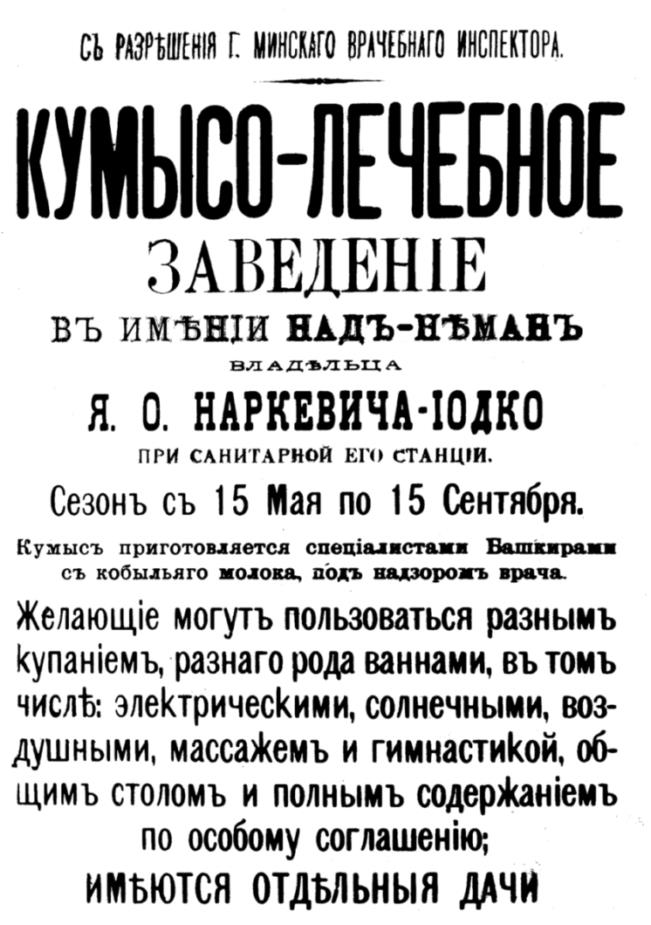 СЪ РАЗРѢШЕНІЯ Г. МИНСКАГО ВРАЧЕБНАГО ИНСПЕКТОРА.

КУМЫСО-ЛЕЧЕБНОЕ

ЗАВЕДЕНІЕ

ВЪ ИМѢНІИ НАДЪ-НѢМАНЪ

ВЛАДѢЛЬЦА

Я. О. НАРКЕВИЧА-ІОДКО

ПРИ САНИТАРНОЙ ЕГО СТАНЦІИ.

Сезонъ съ 15 Мая по 15 Сентября.

Кумысъ приготовляется спеціалистами Башкирами съ кобыльяго молока, подъ надзоромъ врача.

Желающіе могутъ пользоваться разнымъ купаніемъ, разнаго рода ваннами, въ томъ числѣ: электрическими, солнечными, воздушными, массажемъ и гимнастикой, общимъ столомъ и полнымъ содержаніемъ по особому соглашенію;

ИМѢЮТСЯ ОТДѢЛЬНЫЯ ДАЧИ